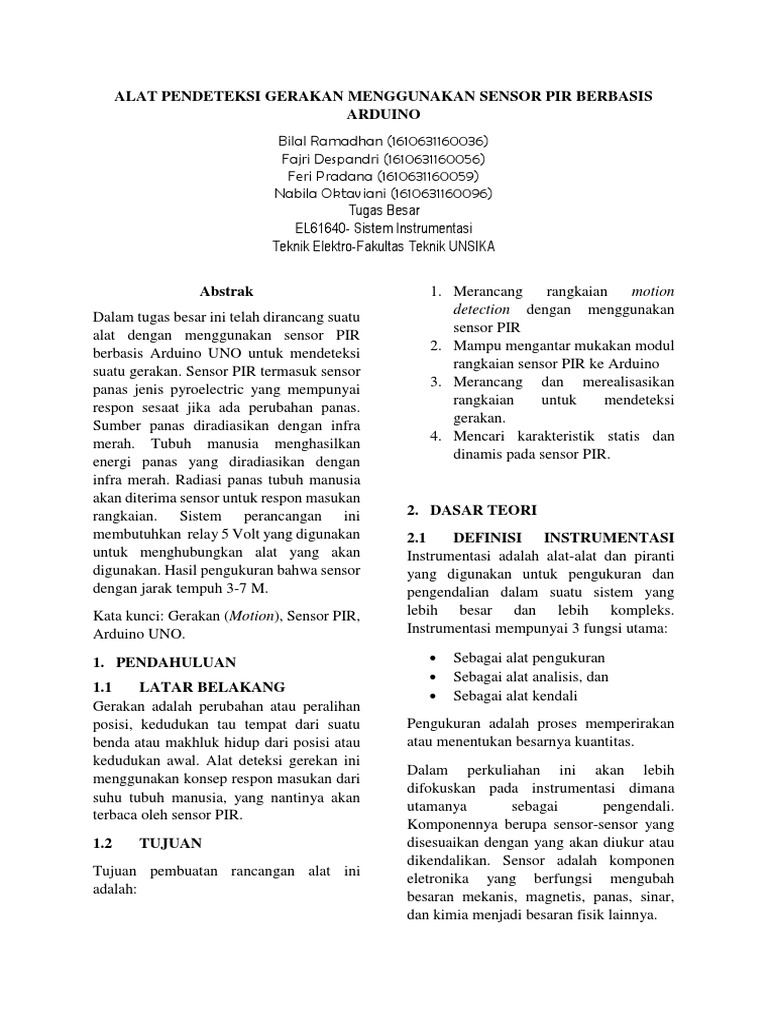 ALAT PENDETEKSI GERAKAN MENGGUNAKAN SENSOR PIR BERBASIS ARDUINO

Bilal Ramadhan (1610631160036)
Fajri Despandri (1610631160056)
Feri Pradana (1610631160059)
Nabila Oktaviani (1610631160096)
Tugas Besar
EL61640- Sistem Instrumentasi
Teknik Elektro-Fakultas Teknik UNSIKA

Abstrak

Dalam tugas besar ini telah dirancang suatu alat dengan menggunakan sensor PIR berbasis Arduino UNO untuk mendeteksi suatu gerakan. Sensor PIR termasuk sensor panas jenis pyroelectric yang mempunyai respon sesaat jika ada perubahan panas. Sumber panas diradiasikan dengan infra merah. Tubuh manusia menghasilkan energi panas yang diradiasikan dengan infra merah. Radiasi panas tubuh manusia akan diterima sensor untuk respon masukan rangkaian. Sistem perancangan ini membutuhkan relay 5 Volt yang digunakan untuk menghubungkan alat yang akan digunakan. Hasil pengukuran bahwa sensor dengan jarak tempuh 3-7 M.

Kata kunci: Gerakan (Motion), Sensor PIR, Arduino UNO.

1. PENDAHULUAN

1.1 LATAR BELAKANG

Gerakan adalah perubahan atau peralihan posisi, kedudukan tau tempat dari suatu benda atau makhluk hidup dari posisi atau kedudukan awal. Alat deteksi gerekan ini menggunakan konsep respon masukan dari suhu tubuh manusia, yang nantinya akan terbaca oleh sensor PIR.

1.2 TUJUAN

Tujuan pembuatan rancangan alat ini adalah:

1. Merancang rangkaian motion detection dengan menggunakan sensor PIR
2. Mampu mengantar mukakan modul rangkaian sensor PIR ke Arduino
3. Merancang dan merealisasikan rangkaian untuk mendeteksi gerakan.
4. Mencari karakteristik statis dan dinamis pada sensor PIR.

2. DASAR TEORI

2.1 DEFINISI INSTRUMENTASI

Instrumentasi adalah alat-alat dan piranti yang digunakan untuk pengukuran dan pengendalian dalam suatu sistem yang lebih besar dan lebih kompleks. Instrumentasi mempunyai 3 fungsi utama:

• Sebagai alat pengukuran
• Sebagai alat analisis, dan
• Sebagai alat kendali

Pengukuran adalah proses memperirakan atau menentukan besarnya kuantitas.

Dalam perkuliahan ini akan lebih difokuskan pada instrumentasi dimana utamanya sebagai pengendali. Komponennya berupa sensor-sensor yang disesuaikan dengan yang akan diukur atau dikendalikan. Sensor adalah komponen eletronika yang berfungsi mengubah besaran mekanis, magnetis, panas, sinar, dan kimia menjadi besaran fisik lainnya.